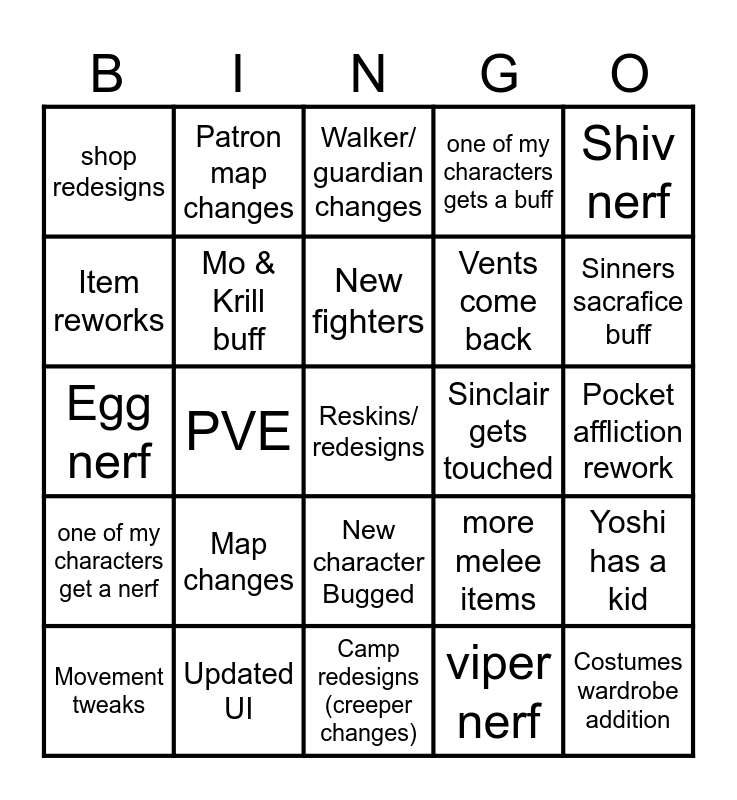 | B | I | N | G | O |
|---|---|---|---|---|
| shop redesigns | Patron map changes | Walker/ guardian changes | one of my characters gets a buff | Shiv nerf |
| Item reworks | Mo & Krill buff | New fighters | Vents come back | Sinners sacrafice buff |
| Egg nerf | PVE | Reskins/ redesigns | Sinclair gets touched | Pocket affliction rework |
| one of my characters get a nerf | Map changes | New character Bugged | more melee items | Yoshi has a kid |
| Movement tweaks | Updated UI | Camp redesigns (creeper changes) | viper nerf | Costumes wardrobe addition |